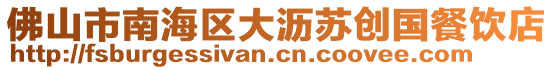 佛山市南海区大沥苏创国餐饮店
http://fsburgessivan.cn.coovee.com